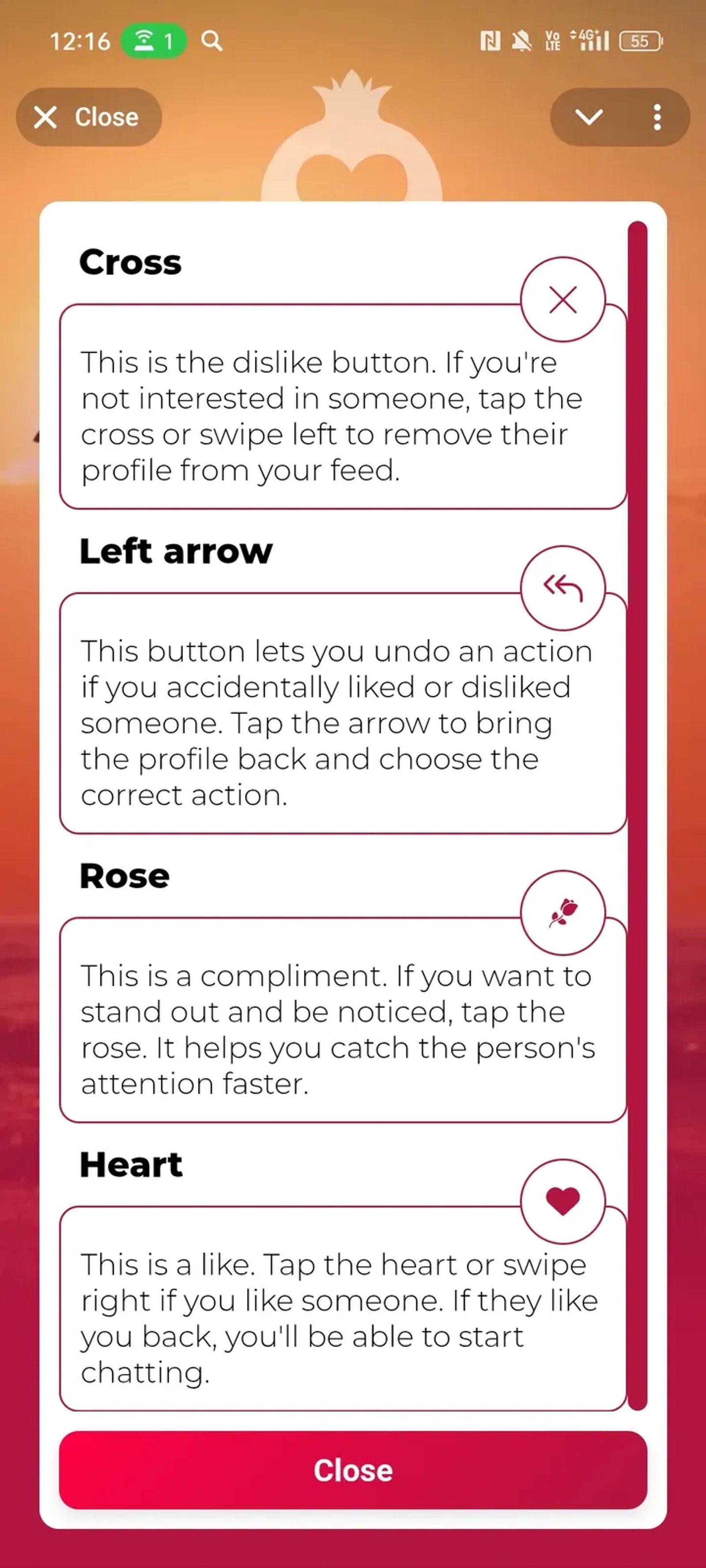 12:16 1

Vo LTE 4G 55

Close

Cross

This is the dislike button. If you're not interested in someone, tap the cross or swipe left to remove their profile from your feed.

Left arrow

This button lets you undo an action if you accidentally liked or disliked someone. Tap the arrow to bring the profile back and choose the correct action.

Rose

This is a compliment. If you want to stand out and be noticed, tap the rose. It helps you catch the person's attention faster.

Heart

This is a like. Tap the heart or swipe right if you like someone. If they like you back, you'll be able to start chatting.

Close